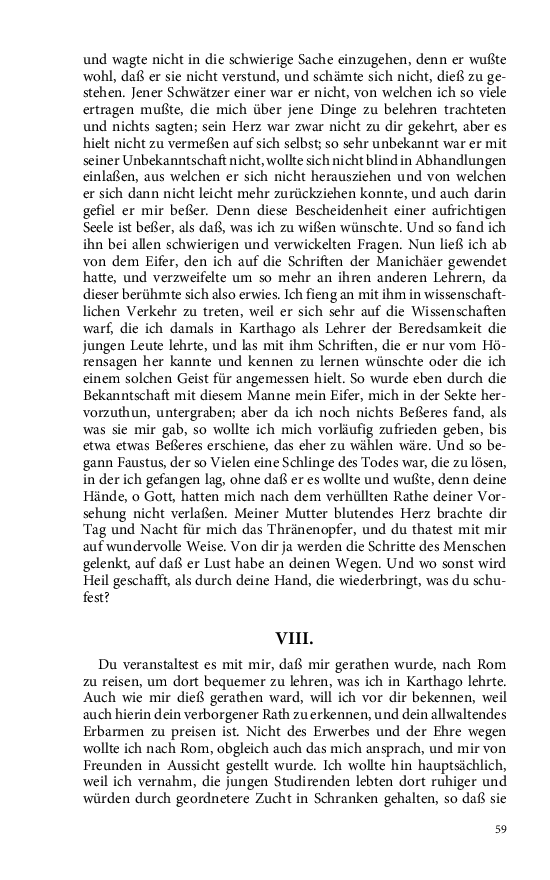 und wagte nicht in die schwierige Sache einzugehen, denn er wußte wohl, daß er sie nicht verstund, und schämte sich nicht, dieß zu gestehen. Jener Schwätzer einer war er nicht, von welchen ich so viele ertragen mußte, die mich über jene Dinge zu belehren trachteten und nichts sagten; sein Herz war zwar nicht zu dir gekehrt, aber es hielt nicht zu vermeßen auf sich selbst; so sehr unbekannt war er mit seiner Unbekanntschaft nicht, wollte sich nicht blind in Abhandlungen einlaßen, aus welchen er sich nicht herausziehen und von welchen er sich dann nicht leicht mehr zurückziehen konnte, und auch darin gefiel er mir beßer. Denn diese Bescheidenheit einer aufrichtigen Seele ist beßer, als daß, was ich zu wißen wünschte. Und so fand ich ihn bei allen schwierigen und verwickelten Fragen. Nun ließ ich ab von dem Eifer, den ich auf die Schriften der Manichäer gewendet hatte, und verzweifelte um so mehr an ihren anderen Lehrern, da dieser berühmte sich also erwies. Ich fieng an mit ihm in wissenschaftlichen Verkehr zu treten, weil er sich sehr auf die Wissenschaften warf, die ich damals in Karthago als Lehrer der Beredsamkeit die jungen Leute lehrte, und las mit ihm Schriften, die er nur vom Hörensagen her kannte und kennen zu lernen wünschte oder die ich einem solchen Geist für angemessen hielt. So wurde eben durch die Bekanntschaft mit diesem Manne mein Eifer, mich in der Sekte hervorzuthun, untergraben; aber da ich noch nichts Beßeres fand, als was sie mir gab, so wollte ich mich vorläufig zufrieden geben, bis etwa etwas Beßeres erschiene, das eher zu wählen wäre. Und so begann Faustus, der so Vielen eine Schlinge des Todes war, die zu lösen, in der ich gefangen lag, ohne daß er es wollte und wußte, denn deine Hände, o Gott, hatten mich nach dem verhüllten Rathe deiner Vorsehung nicht verlaßen. Meiner Mutter blutendes Herz brachte dir Tag und Nacht für mich das Thränenopfer, und du thatest mit mir auf wundervolle Weise. Von dir ja werden die Schritte des Menschen gelenkt, auf daß er Lust habe an deinen Wegen. Und wo sonst wird Heil geschafft, als durch deine Hand, die wiederbringt, was du schufest?

VIII.

Du veranstaltest es mit mir, daß mir gerathen wurde, nach Rom zu reisen, um dort bequemer zu lehren, was ich in Karthago lehrte. Auch wie mir dieß gerathen ward, will ich vor dir bekennen, weil auch hierin dein verborgener Rath zu erkennen, und dein allwaltendes Erbarmen zu preisen ist. Nicht des Erwerbes und der Ehre wegen wollte ich nach Rom, obgleich auch das mich ansprach, und mir von Freunden in Aussicht gestellt wurde. Ich wollte hin hauptsächlich, weil ich vernahm, die jungen Studirenden lebten dort ruhiger und würden durch geordnetere Zucht in Schranken gehalten, so daß sie

59